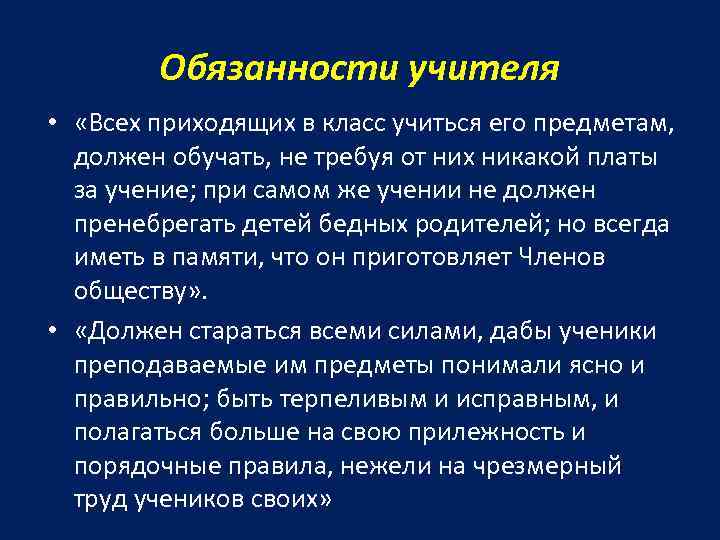 Обязанности учителя

• «Всех приходящих в класс учиться его предметам, должен обучать, не требуя от них никакой платы за учение; при самом же учении не должен пренебрегать детей бедных родителей; но всегда иметь в памяти, что он приготовляет Членов обществу».

• «Должен стараться всеми силами, дабы ученики преподаваемые им предметы понимали ясно и правильно; быть терпеливым и исправным, и полагаться больше на свою прилежность и порядочные правила, нежели на чрезмерный труд учеников своих»